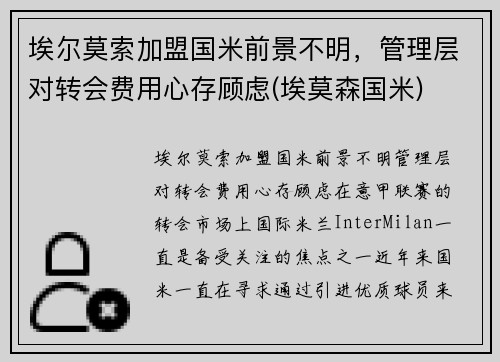 埃尔莫索加盟国米前景不明，管理层对转会费用心存顾虑(埃莫森国米)

埃尔莫索加盟国米前景不明管理层对转会费用心存顾虑在意甲联赛的转会市场上国际米兰InterMilan一直是备受关注的焦点之一近年来国米一直在寻求通过引进优质球员来